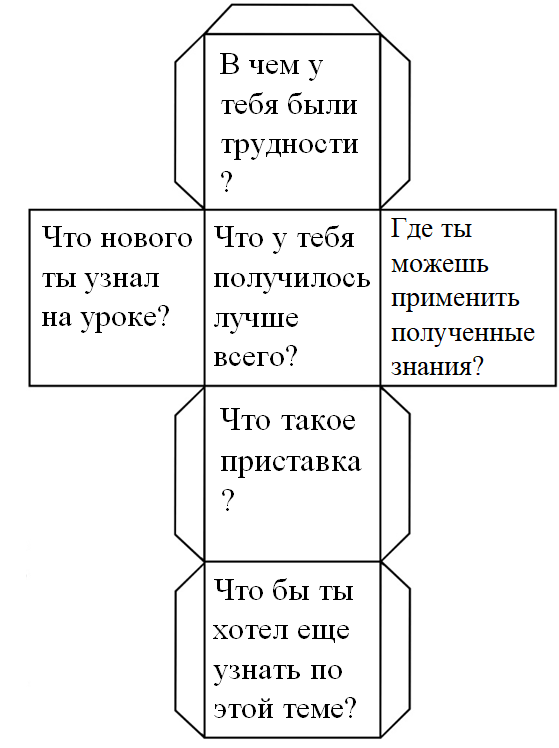 В чем у тебя были трудности ?

Что нового ты узнал на уроке?

Что у тебя получилось лучше всего?

Где ты можешь применить полученные знания?

Что такое приставка ?

Что бы ты хотел еще узнать по этой теме?